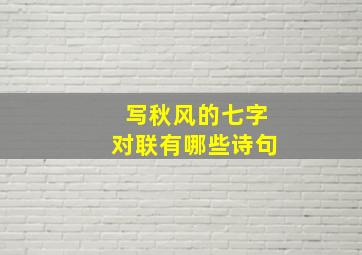 写秋风的七字
对联有哪些诗句